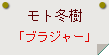 モト冬樹

「ブラジャー」